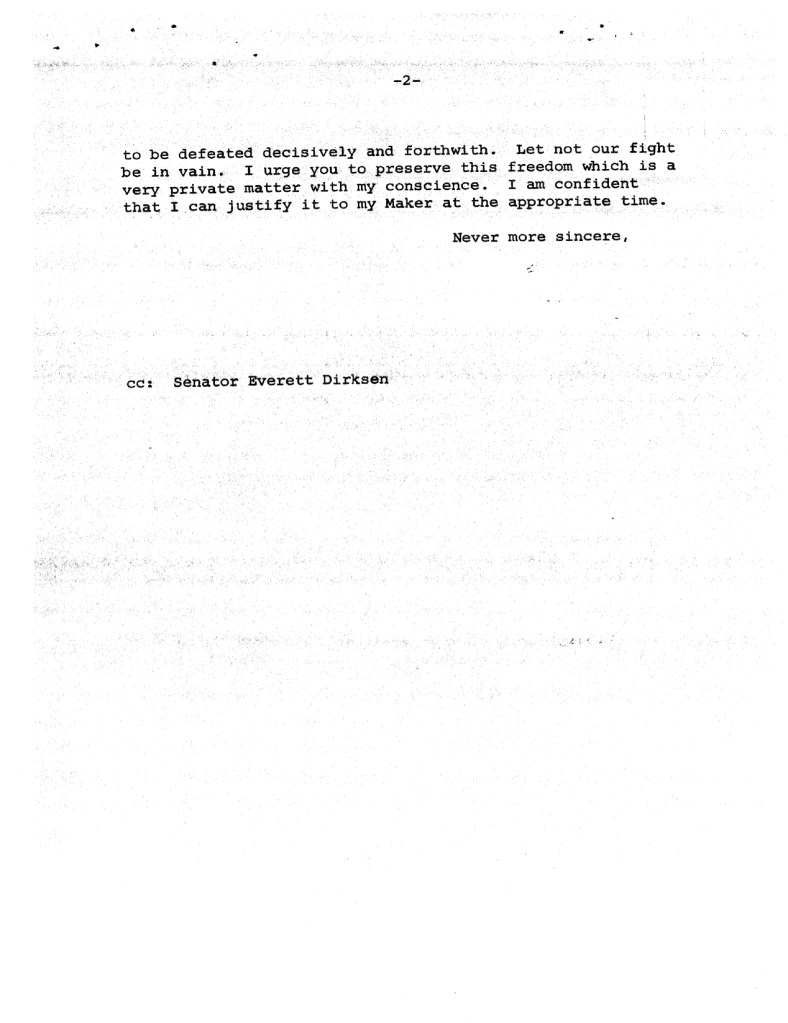 -2-

to be defeated decisively and forthwith. Let not our fight be in vain. I urge you to preserve this freedom which is a very private matter with my conscience. I am confident that I can justify it to my Maker at the appropriate time.

Never more sincere,

cc: Senator Everett Dirksen